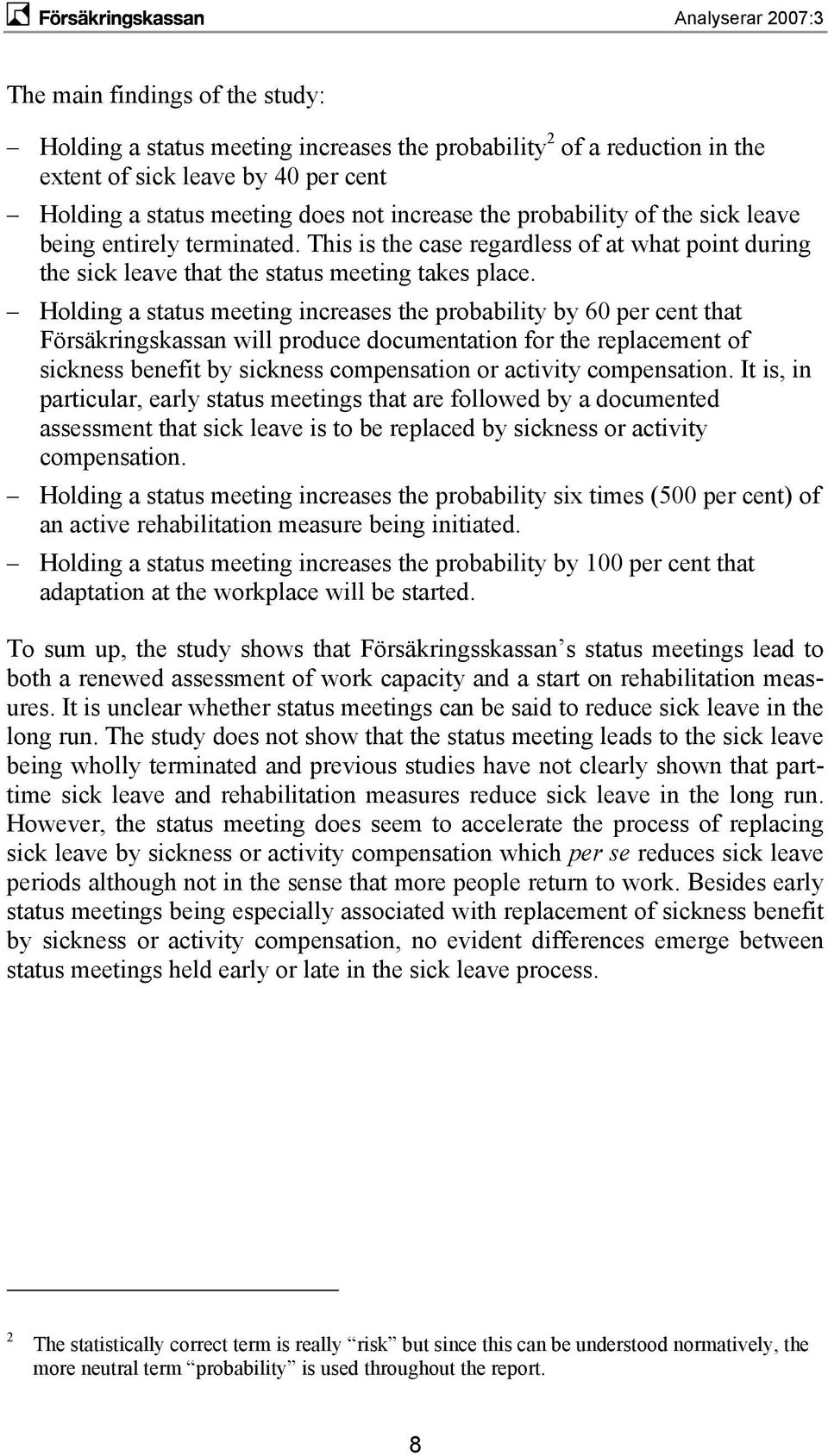 Försäkringskassan Analyserar 2007:3

The main findings of the study:

– Holding a status meeting increases the probability$^2$ of a reduction in the extent of sick leave by 40 per cent

– Holding a status meeting does not increase the probability of the sick leave being entirely terminated. This is the case regardless of at what point during the sick leave that the status meeting takes place.

– Holding a status meeting increases the probability by 60 per cent that Försäkringskassan will produce documentation for the replacement of sickness benefit by sickness compensation or activity compensation. It is, in particular, early status meetings that are followed by a documented assessment that sick leave is to be replaced by sickness or activity compensation.

– Holding a status meeting increases the probability six times (500 per cent) of an active rehabilitation measure being initiated.

– Holding a status meeting increases the probability by 100 per cent that adaptation at the workplace will be started.

To sum up, the study shows that Försäkringsskassan’s status meetings lead to both a renewed assessment of work capacity and a start on rehabilitation measures. It is unclear whether status meetings can be said to reduce sick leave in the long run. The study does not show that the status meeting leads to the sick leave being wholly terminated and previous studies have not clearly shown that part-time sick leave and rehabilitation measures reduce sick leave in the long run. However, the status meeting does seem to accelerate the process of replacing sick leave by sickness or activity compensation which per se reduces sick leave periods although not in the sense that more people return to work. Besides early status meetings being especially associated with replacement of sickness benefit by sickness or activity compensation, no evident differences emerge between status meetings held early or late in the sick leave process.

2 The statistically correct term is really “risk” but since this can be understood normatively, the more neutral term “probability” is used throughout the report.

8